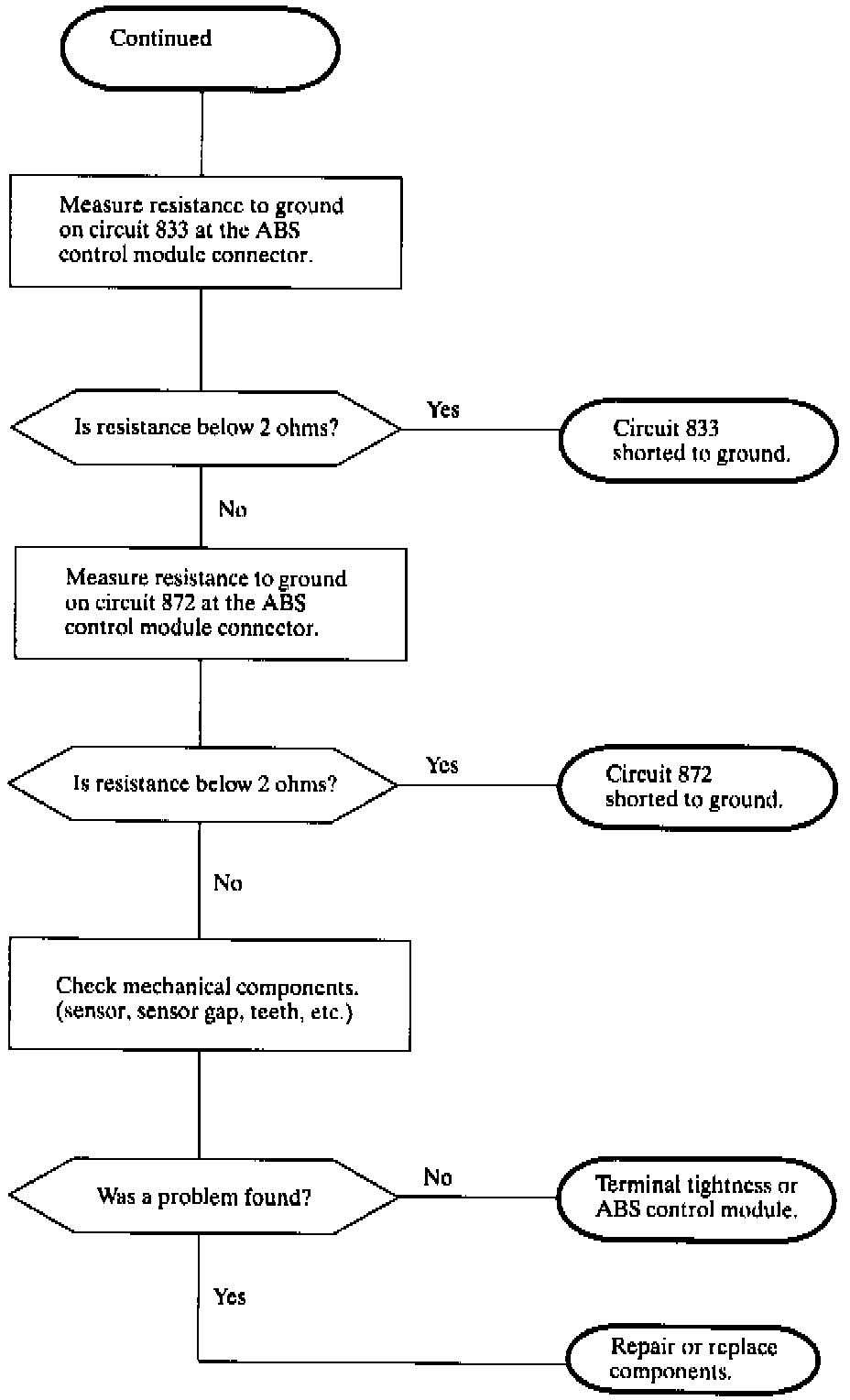 Continued

Measure resistance to ground on circuit 833 at the ABS control module connector.

Is resistance below 2 ohms?

Yes

Circuit 833 shorted to ground.

No

Measure resistance to ground on circuit 872 at the ABS control module connector.

Is resistance below 2 ohms?

Yes

Circuit 872 shorted to ground.

No

Check mechanical components. (sensor, sensor gap, teeth, etc.)

Was a problem found?

No

Terminal tightness or ABS control module.

Yes

Repair or replace components.